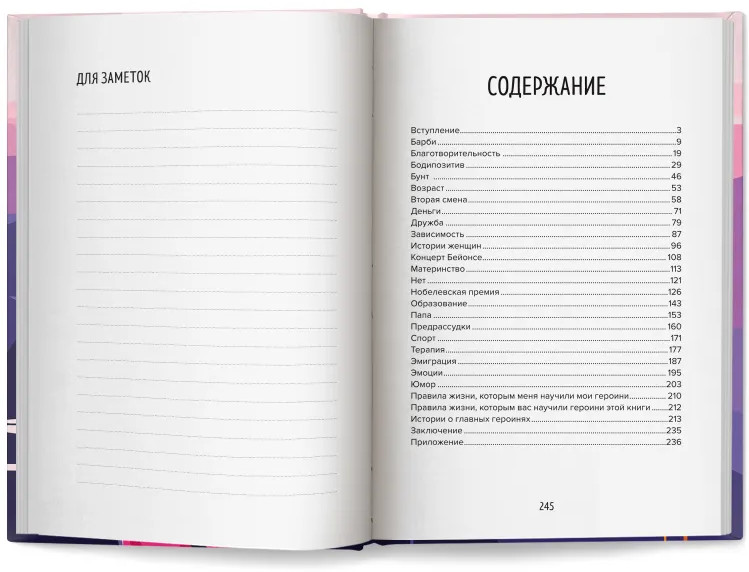 ДЛЯ ЗАМЕТОК

СОДЕРЖАНИЕ

Вступление 3
Барби 9
Благотворительность 19
Бодипозитив 29
Бунт 46
Возраст 53
Вторая смена 58
Деньги 71
Дружба 79
Зависимость 87
Истории женщин 96
Концерт Бейонсе 108
Материнство 113
Нет 121
Нобелевская премия 126
Образование 143
Папа 153
Предрассудки 160
Спорт 171
Терапия 177
Эмиграция 187
Эмоции 195
Юмор 203
Правила жизни, которым меня научили мои героини 210
Правила жизни, которым вас научили героини этой книги 212
Истории о главных героинях 213
Заключение 235
Приложение 236

245